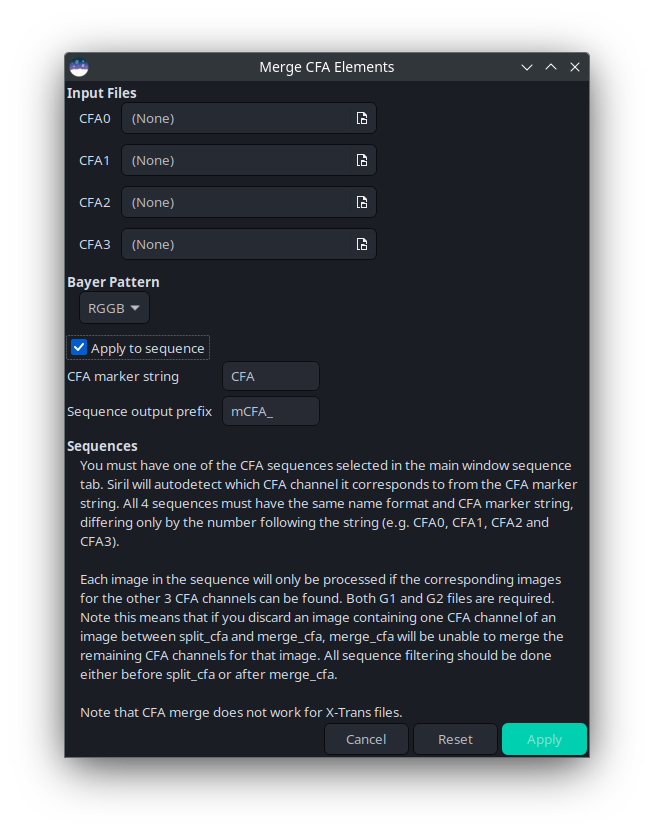 Merge CFA Elements

Input Files

CFA0 (None)

CFA1 (None)

CFA2 (None)

CFA3 (None)

Bayer Pattern

RGGB

Apply to sequence

CFA marker string CFA

Sequence output prefix mCFA_

Sequences

You must have one of the CFA sequences selected in the main window sequence tab. Siril will autodetect which CFA channel it corresponds to from the CFA marker string. All 4 sequences must have the same name format and CFA marker string, differing only by the number following the string (e.g. CFA0, CFA1, CFA2 and CFA3).

Each image in the sequence will only be processed if the corresponding images for the other 3 CFA channels can be found. Both G1 and G2 files are required. Note this means that if you discard an image containing one CFA channel of an image between split_cfa and merge_cfa, merge_cfa will be unable to merge the remaining CFA channels for that image. All sequence filtering should be done either before split_cfa or after merge_cfa.

Note that CFA merge does not work for X-Trans files.

Cancel Reset Apply